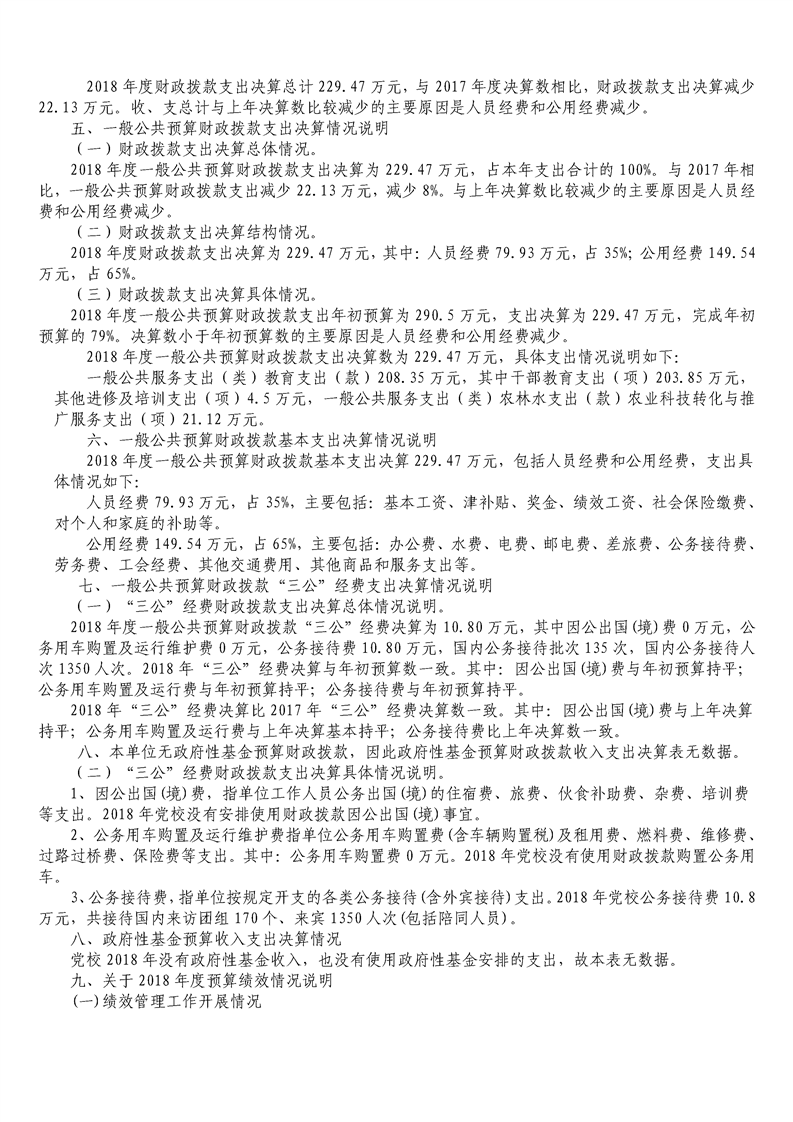 2018 年度财政拨款支出决算总计 229.47 万元，与 2017 年度决算数相比，财政拨款支出决算减少 22.13 万元。收、支总计与上年决算数比较减少的主要原因是人员经费和公用经费减少。

五、一般公共预算财政拨款支出决算情况说明

（一）财政拨款支出决算总体情况。

2018 年度一般公共预算财政拨款支出决算为 229.47 万元，占本年支出合计的 100%。与 2017 年相比，一般公共预算财政拨款支出减少 22.13 万元，减少 8%。与上年决算数比较减少的主要原因是人员经费和公用经费减少。

（二）财政拨款支出决算结构情况。

2018 年度财政拨款支出决算为 229.47 万元，其中：人员经费 79.93 万元，占 35%；公用经费 149.54 万元，占 65%。

（三）财政拨款支出决算具体情况。

2018 年度一般公共预算财政拨款支出年初预算为 290.5 万元，支出决算为 229.47 万元，完成年初预算的 79%。决算数小于年初预算数的主要原因是人员经费和公用经费减少。

2018 年度一般公共预算财政拨款支出决算数为 229.47 万元，具体支出情况说明如下：

一般公共服务支出（类）教育支出（款）208.35 万元，其中干部教育支出（项）203.85 万元，其他进修及培训支出（项）4.5 万元，一般公共服务支出（类）农林水支出（款）农业科技转化与推广服务支出（项）21.12 万元。

六、一般公共预算财政拨款基本支出决算情况说明

2018 年度一般公共预算财政拨款基本支出决算 229.47 万元，包括人员经费和公用经费，支出具体情况如下：

人员经费 79.93 万元，占 35%，主要包括：基本工资、津补贴、奖金、绩效工资、社会保险缴费、对个人和家庭的补助等。

公用经费 149.54 万元，占 65%，主要包括：办公费、水费、电费、邮电费、差旅费、公务接待费、劳务费、工会经费、其他交通费用、其他商品和服务支出等。

七、一般公共预算财政拨款“三公”经费支出决算情况说明

（一）“三公”经费财政拨款支出决算总体情况说明。

2018 年度一般公共预算财政拨款“三公”经费决算为 10.80 万元，其中因公出国（境）费 0 万元，公务用车购置及运行维护费 0 万元，公务接待费 10.80 万元，国内公务接待批次 135 次，国内公务接待人次 1350 人次。2018 年“三公”经费决算与年初预算数一致。其中：因公出国(境)费与年初预算持平；公务用车购置及运行费与年初预算持平；公务接待费与年初预算持平。

2018 年“三公”经费决算比 2017 年“三公”经费决算数一致。其中：因公出国(境)费与上年决算持平；公务用车购置及运行费与上年决算基本持平；公务接待费比上年决算数一致。

八、本单位无政府性基金预算财政拨款，因此政府性基金预算财政拨款收入支出决算表无数据。

（二）“三公”经费财政拨款支出决算具体情况说明。

1、因公出国(境)费，指单位工作人员公务出国(境)的住宿费、旅费、伙食补助费、杂费、培训费等支出。2018 年党校没有安排使用财政拨款因公出国(境)事宜。

2、公务用车购置及运行维护费指单位公务用车购置费(含车辆购置税)及租用费、燃料费、维修费、过路过桥费、保险费等支出。其中：公务用车购置费 0 万元。2018 年党校没有使用财政拨款购置公务用车。

3、公务接待费，指单位按规定开支的各类公务接待(含外宾接待)支出。2018 年党校公务接待费 10.8 万元，共接待国内来访团组 170 个、来宾 1350 人次(包括陪同人员)。

八、政府性基金预算收入支出决算情况

党校 2018 年没有政府性基金收入，也没有使用政府性基金安排的支出，故本表无数据。

九、关于 2018 年度预算绩效情况说明

(一)绩效管理工作开展情况